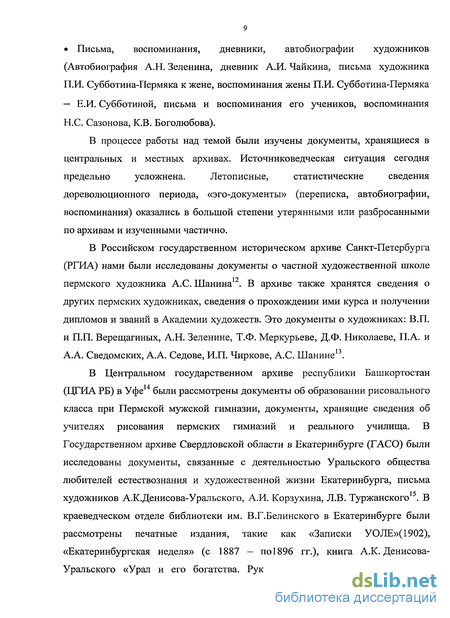 9

• Письма, воспоминания, дневники, автобиографии художников (Автобиография А.Н. Зеленина, дневник А.И. Чайкина, письма художника П.И. Субботина-Пермяка к жене, воспоминания жены П.И. Субботина-Пермяка – Е.И. Субботиной, письма и воспоминания его учеников, воспоминания Н.С. Сазонова, К.В. Боголюбова).

В процессе работы над темой были изучены документы, хранящиеся в центральных и местных архивах. Источниковедческая ситуация сегодня предельно усложнена. Летописные, статистические сведения дореволюционного периода, «эго-документы» (переписка, автобиографии, воспоминания) оказались в большой степени утерянными или разбросанными по архивам и изученными частично.

В Российском государственном историческом архиве Санкт-Петербурга (РГИА) нами были исследованы документы о частной художественной школе пермского художника А.С. Шанина$^{12}$. В архиве также хранятся сведения о других пермских художниках, сведения о прохождении ими курса и получении дипломов и званий в Академии художеств. Это документы о художниках: В.П. и П.П. Верещагиных, А.Н. Зеленине, Т.Ф. Меркурьеве, Д.Ф. Николаеве, П.А. и А.А. Сведомских, А.А. Седове, И.П. Чиркове, А.С. Шанине$^{13}$.

В Центральном государственном архиве республики Башкортостан (ЦГИА РБ) в Уфе$^{14}$ были рассмотрены документы об образовании рисовального класса при Пермской мужской гимназии, документы, хранящие сведения об учителях рисования пермских гимназий и реального училища. В Государственном архиве Свердловской области в Екатеринбурге (ГАСО) были исследованы документы, связанные с деятельностью Уральского общества любителей естествознания и художественной жизни Екатеринбурга, письма художников А.К.Денисова-Уральского, А.И. Корзухина, Л.В. Туржанского$^{15}$. В краеведческом отделе библиотеки им. В.Г.Белинского в Екатеринбурге были рассмотрены печатные издания, такие как «Записки УОЛЕ»(1902), «Екатеринбургская неделя» (с 1887 – по1896 гг.), книга А.К. Денисова-Уральского «Урал и его богатства. Рук

dsLib.net
библиотека диссертаций